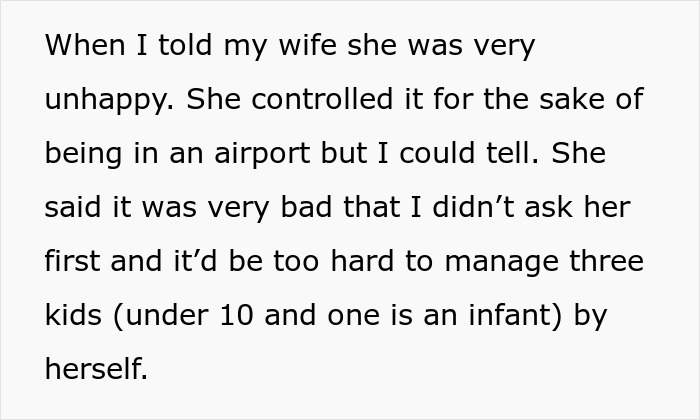 When I told my wife she was very unhappy. She controlled it for the sake of being in an airport but I could tell. She said it was very bad that I didn’t ask her first and it’d be too hard to manage three kids (under 10 and one is an infant) by herself.